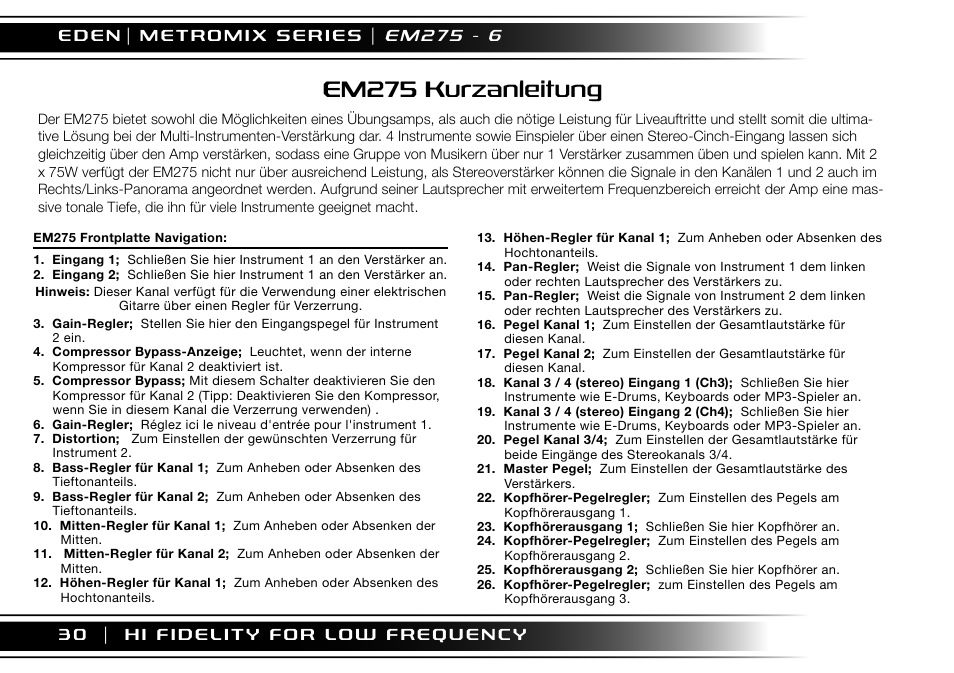 EDEN | METROMIX SERIES | EM275 - 6

EM275 Kurzanleitung

Der EM275 bietet sowohl die Möglichkeiten eines Übungsamps, als auch die nötige Leistung für Liveauftritte und stellt somit die ultimative Lösung bei der Multi-Instrumenten-Verstärkung dar. 4 Instrumente sowie Einspieler über einen Stereo-Cinch-Eingang lassen sich gleichzeitig über den Amp verstärken, sodass eine Gruppe von Musikern über nur 1 Verstärker zusammen üben und spielen kann. Mit 2 x 75W verfügt der EM275 nicht nur über ausreichend Leistung, als Stereoverstärker können die Signale in den Kanälen 1 und 2 auch im Rechts/Links-Panorama angeordnet werden. Aufgrund seiner Lautsprecher mit erweitertem Frequenzbereich erreicht der Amp eine massive tonale Tiefe, die ihn für viele Instrumente geeignet macht.

EM275 Frontplatte Navigation:

1. Eingang 1; Schließen Sie hier Instrument 1 an den Verstärker an.
2. Eingang 2; Schließen Sie hier Instrument 1 an den Verstärker an.
Hinweis: Dieser Kanal verfügt für die Verwendung einer elektrischen Gitarre über einen Regler für Verzerrung.
3. Gain-Regler; Stellen Sie hier den Eingangspegel für Instrument 2 ein.
4. Compressor Bypass-Anzeige; Leuchtet, wenn der interne Kompressor für Kanal 2 deaktiviert ist.
5. Compressor Bypass; Mit diesem Schalter deaktivieren Sie den Kompressor für Kanal 2 (Tipp: Deaktivieren Sie den Kompressor, wenn Sie in diesem Kanal die Verzerrung verwenden) .
6. Gain-Regler; Réglez ici le niveau d'entrée pour l'instrument 1.
7. Distortion; Zum Einstellen der gewünschten Verzerrung für Instrument 2.
8. Bass-Regler für Kanal 1; Zum Anheben oder Absenken des Tieftonanteils.
9. Bass-Regler für Kanal 2; Zum Anheben oder Absenken des Tieftonanteils.
10. Mitten-Regler für Kanal 1; Zum Anheben oder Absenken der Mitten.
11. Mitten-Regler für Kanal 2; Zum Anheben oder Absenken der Mitten.
12. Höhen-Regler für Kanal 1; Zum Anheben oder Absenken des Hochtonanteils.
13. Höhen-Regler für Kanal 1; Zum Anheben oder Absenken des Hochtonanteils.
14. Pan-Regler; Weist die Signale von Instrument 1 dem linken oder rechten Lautsprecher des Verstärkers zu.
15. Pan-Regler; Weist die Signale von Instrument 2 dem linken oder rechten Lautsprecher des Verstärkers zu.
16. Pegel Kanal 1; Zum Einstellen der Gesamtlautstärke für diesen Kanal.
17. Pegel Kanal 2; Zum Einstellen der Gesamtlautstärke für diesen Kanal.
18. Kanal 3 / 4 (stereo) Eingang 1 (Ch3); Schließen Sie hier Instrumente wie E-Drums, Keyboards oder MP3-Spieler an.
19. Kanal 3 / 4 (stereo) Eingang 2 (Ch4); Schließen Sie hier Instrumente wie E-Drums, Keyboards oder MP3-Spieler an.
20. Pegel Kanal 3/4; Zum Einstellen der Gesamtlautstärke für beide Eingänge des Stereokanals 3/4.
21. Master Pegel; Zum Einstellen der Gesamtlautstärke des Verstärkers.
22. Kopfhörer-Pegelregler; Zum Einstellen des Pegels am Kopfhörerausgang 1.
23. Kopfhörerausgang 1; Schließen Sie hier Kopfhörer an.
24. Kopfhörer-Pegelregler; Zum Einstellen des Pegels am Kopfhörerausgang 2.
25. Kopfhörerausgang 2; Schließen Sie hier Kopfhörer an.
26. Kopfhörer-Pegelregler; zum Einstellen des Pegels am Kopfhörerausgang 3.

30 | HI FIDELITY FOR LOW FREQUENCY